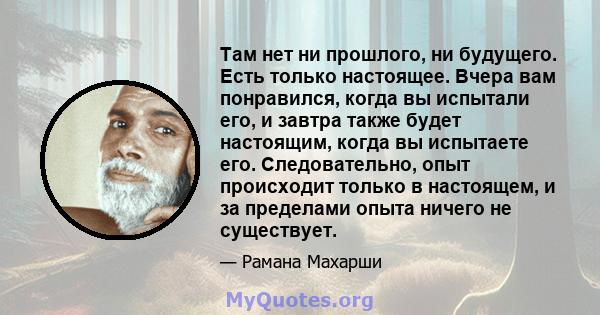 Там нет ни прошлого, ни будущего. Есть только настоящее. Вчера вам понравился, когда вы испытали его, и завтра также будет настоящим, когда вы испытаете его. Следовательно, опыт происходит только в настоящем, и за пределами опыта ничего не существует.

— Рамана Махарши

MyQuotes.org